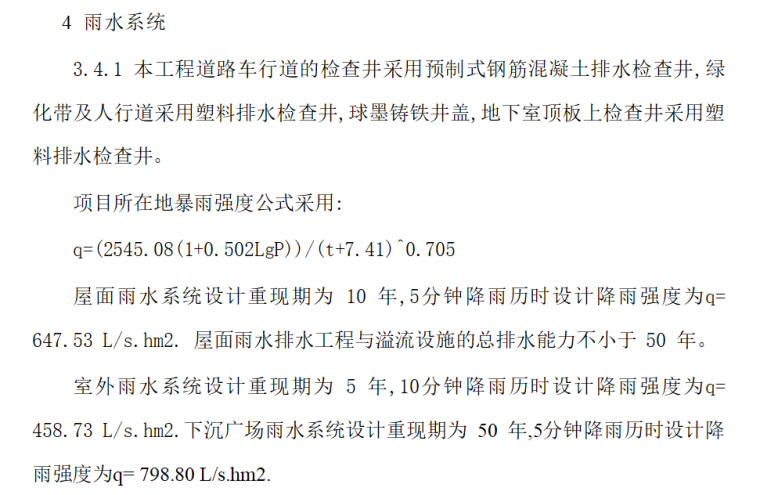 4 雨水系统

3.4.1 本工程道路车行道的检查井采用预制式钢筋混凝土排水检查井,绿化带及人行道采用塑料排水检查井,球墨铸铁井盖,地下室顶板上检查井采用塑料排水检查井。

项目所在地暴雨强度公式采用:

q=(2545.08(1+0.502LgP))/(t+7.41)^0.705

屋面雨水系统设计重现期为10年,5分钟降雨历时设计降雨强度为q=647.53 L/s.hm2. 屋面雨水排水工程与溢流设施的总排水能力不小于50年。

室外雨水系统设计重现期为5年,10分钟降雨历时设计降雨强度为q=458.73 L/s.hm2.下沉广场雨水系统设计重现期为50年,5分钟降雨历时设计降雨强度为q= 798.80 L/s.hm2.